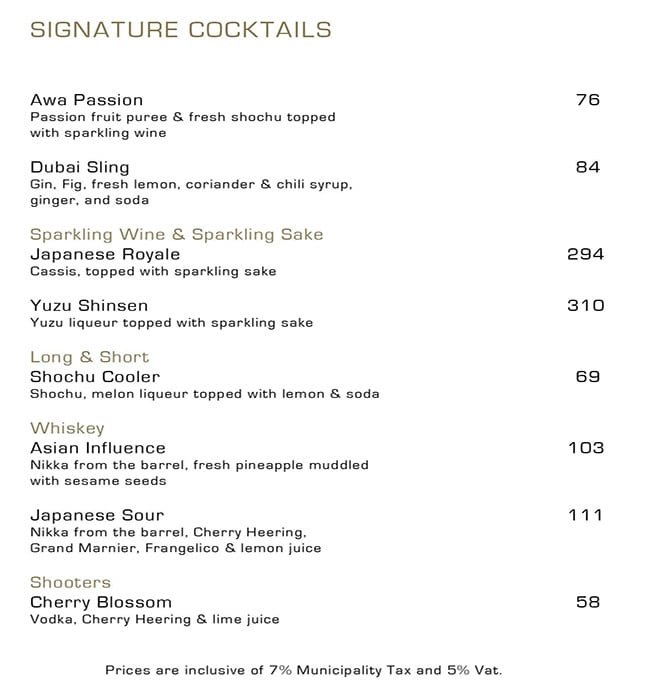 SIGNATURE COCKTAILS

Awa Passion 76
Passion fruit puree & fresh shochu topped with sparkling wine

Dubai Sling 84
Gin, Fig, fresh lemon, coriander & chili syrup, ginger, and soda

Sparkling Wine & Sparkling Sake
Japanese Royale 294
Cassis, topped with sparkling sake

Yuzu Shinsen 310
Yuzu liqueur topped with sparkling sake

Long & Short
Shochu Cooler 69
Shochu, melon liqueur topped with lemon & soda

Whiskey
Asian Influence 103
Nikka from the barrel, fresh pineapple muddled with sesame seeds

Japanese Sour 111
Nikka from the barrel, Cherry Heering, Grand Marnier, Frangelico & lemon juice

Shooters
Cherry Blossom 58
Vodka, Cherry Heering & lime juice

Prices are inclusive of 7% Municipality Tax and 5% Vat.